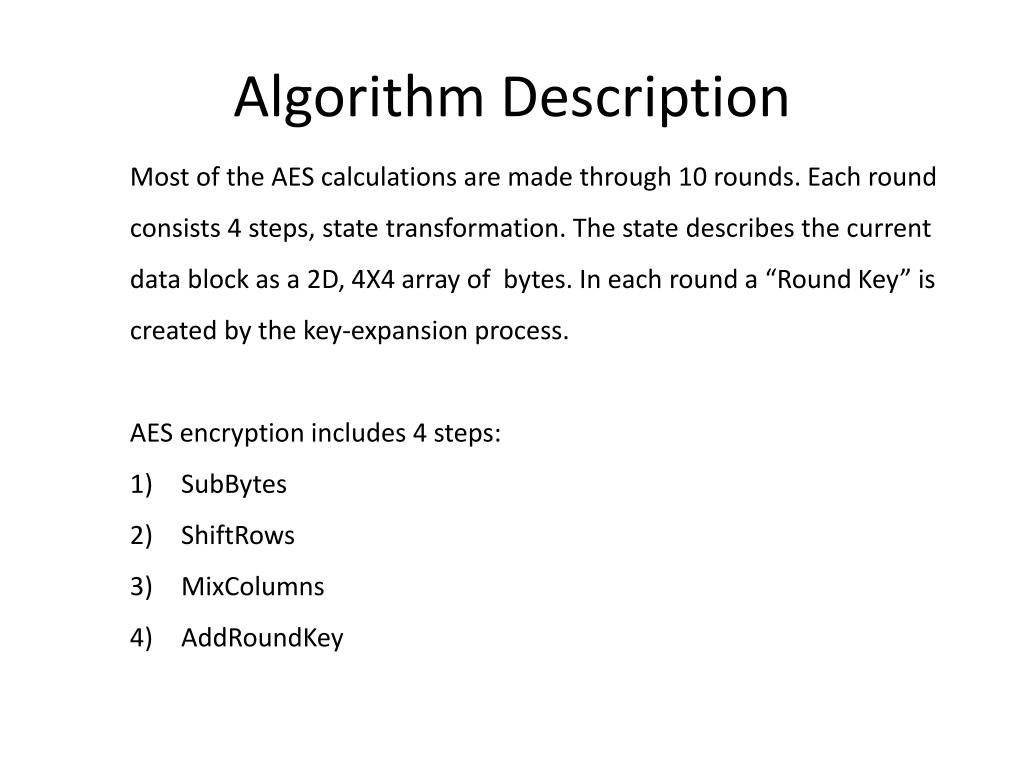 Algorithm Description

Most of the AES calculations are made through 10 rounds. Each round consists 4 steps, state transformation. The state describes the current data block as a 2D, 4X4 array of bytes. In each round a “Round Key” is created by the key-expansion process.

AES encryption includes 4 steps:
1) SubBytes
2) ShiftRows
3) MixColumns
4) AddRoundKey